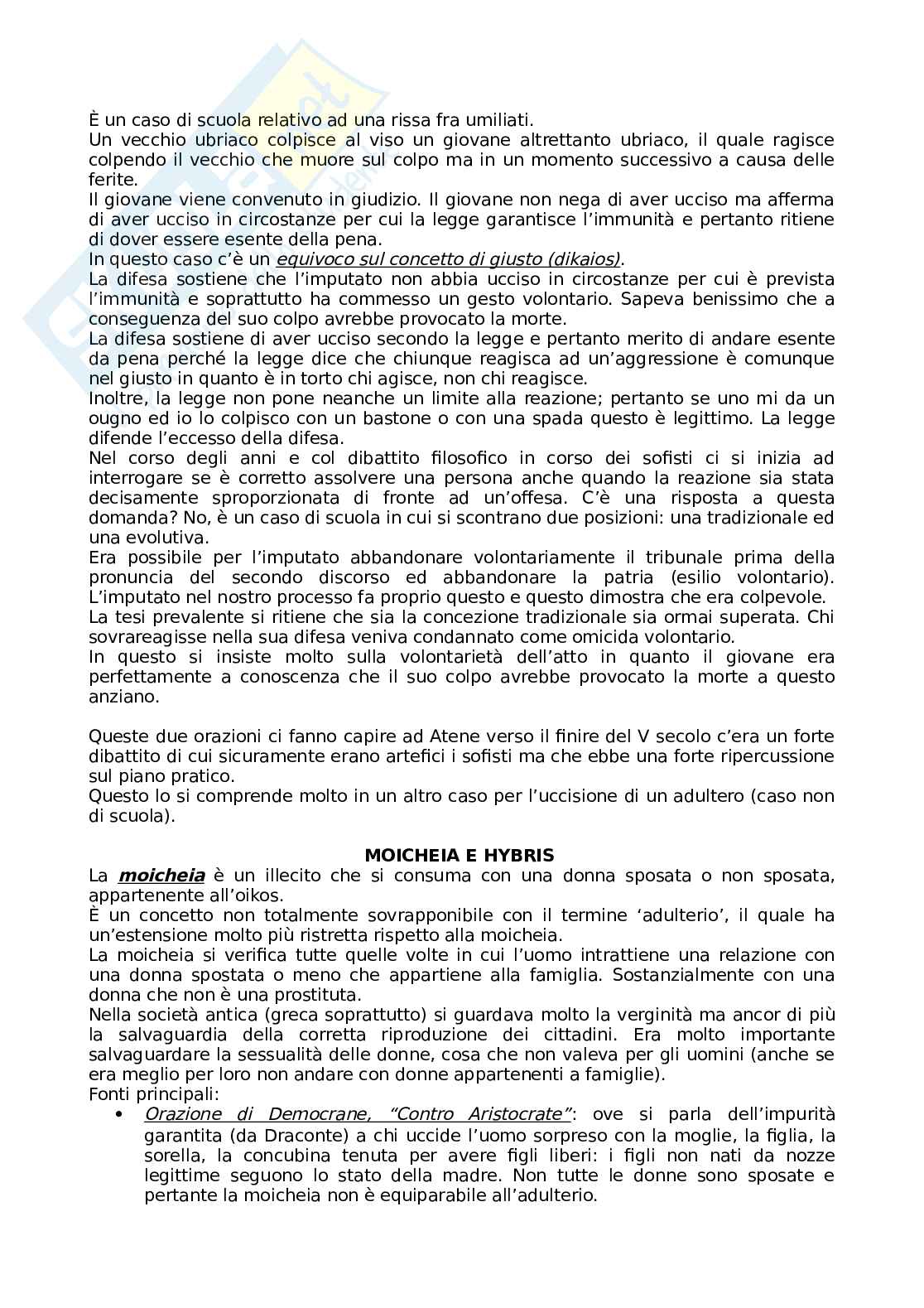 È un caso di scuola relativo ad una rissa fra umiliati.
Un vecchio ubriaco colpisce al viso un giovane altrettanto ubriaco, il quale ragisce colpendo il vecchio che muore sul colpo ma in un momento successivo a causa delle ferite.
Il giovane viene convenuto in giudizio. Il giovane non nega di aver ucciso ma afferma di aver ucciso in circostanze per cui la legge garantisce l'immunità e pertanto ritiene di dover essere esente della pena.
In questo caso c'è un equivoco sul concetto di giusto (dikaios).
La difesa sostiene che l'imputato non abbia ucciso in circostanze per cui è prevista l'immunità e soprattutto ha commesso un gesto volontario. Sapeva benissimo che a conseguenza del suo colpo avrebbe provocato la morte.
La difesa sostiene di aver ucciso secondo la legge e pertanto merito di andare esente da pena perché la legge dice che chiunque reagisca ad un'aggressione è comunque nel giusto in quanto è in torto chi agisce, non chi reagisce.
Inoltre, la legge non pone neanche un limite alla reazione; pertanto se uno mi da un ougno ed io lo colpisco con un bastone o con una spada questo è legittimo. La legge difende l'eccesso della difesa.
Nel corso degli anni e col dibattito filosofico in corso dei sofisti ci si inizia ad interrogare se è corretto assolvere una persona anche quando la reazione sia stata decisamente sproporzionata di fronte ad un'offesa. C'è una risposta a questa domanda? No, è un caso di scuola in cui si scontrano due posizioni: una tradizionale ed una evolutiva.
Era possibile per l'imputato abbandonare volontariamente il tribunale prima della pronuncia del secondo discorso ed abbandonare la patria (esilio volontario). L'imputato nel nostro processo fa proprio questo e questo dimostra che era colpevole.
La tesi prevalente si ritiene che sia la concezione tradizionale sia ormai superata. Chi sovrareagisse nella sua difesa veniva condannato come omicida volontario.
In questo si insiste molto sulla volontarietà dell'atto in quanto il giovane era perfettamente a conoscenza che il suo colpo avrebbe provocato la morte a questo anziano.

Queste due orazioni ci fanno capire ad Atene verso il finire del V secolo c'era un forte dibattito di cui sicuramente erano artefici i sofisti ma che ebbe una forte ripercussione sul piano pratico.
Questo lo si comprende molto in un altro caso per l'uccisione di un adultero (caso non di scuola).

MOICHEIA E HYBRIS
La moicheia è un illecito che si consuma con una donna sposata o non sposata, appartenente all'oikos.
È un concetto non totalmente sovrapponibile con il termine 'adulterio', il quale ha un'estensione molto più ristretta rispetto alla moicheia.
La moicheia si verifica tutte quelle volte in cui l'uomo intrattiene una relazione con una donna spostata o meno che appartiene alla famiglia. Sostanzialmente con una donna che non è una prostituta.
Nella società antica (greca soprattutto) si guardava molto la verginità ma ancor di più la salvaguardia della corretta riproduzione dei cittadini. Era molto importante salvaguardare la sessualità delle donne, cosa che non valeva per gli uomini (anche se era meglio per loro non andare con donne appartenenti a famiglie).
Fonti principali:
• Orazione di Democrane, "Contro Aristocrate": ove si parla dell'impurità garantita (da Draconte) a chi uccide l'uomo sorpreso con la moglie, la figlia, la sorella, la concubina tenuta per avere figli liberi: i figli non nati da nozze legittime seguono lo stato della madre. Non tutte le donne sono sposate e pertante la moicheia non è equiparabile all'adulterio.